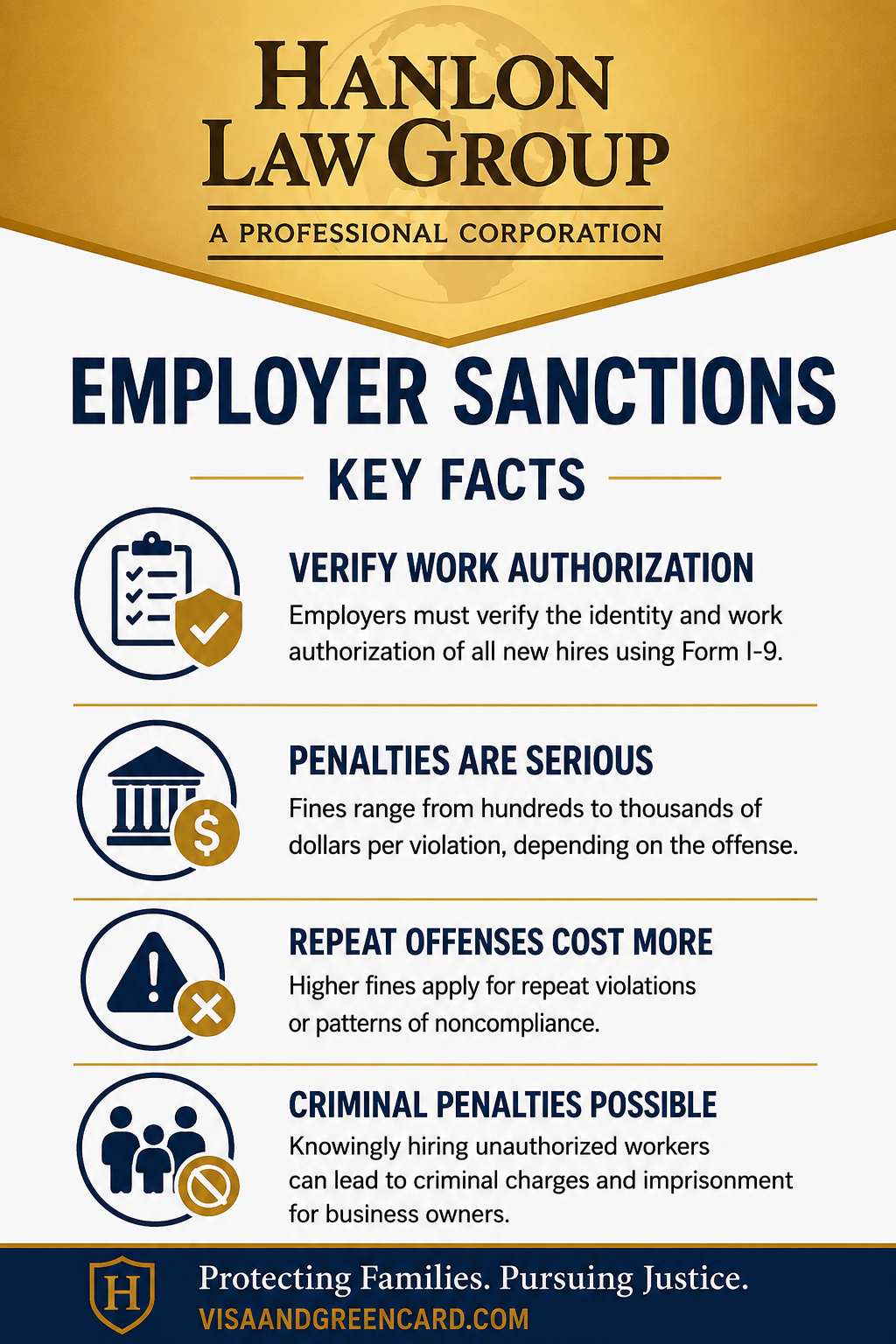 HANLON LAW GROUP
A PROFESSIONAL CORPORATION

EMPLOYER SANCTIONS

KEY FACTS

VERIFY WORK AUTHORIZATION
Employers must verify the identity and work authorization of all new hires using Form I-9.

PENALTIES ARE SERIOUS
Fines range from hundreds to thousands of dollars per violation, depending on the offense.

REPEAT OFFENSES COST MORE
Higher fines apply for repeat violations or patterns of noncompliance.

CRIMINAL PENALTIES POSSIBLE
Knowingly hiring unauthorized workers can lead to criminal charges and imprisonment for business owners.

H
Protecting Families. Pursuing Justice.
VISAANDGREENCARD.COM